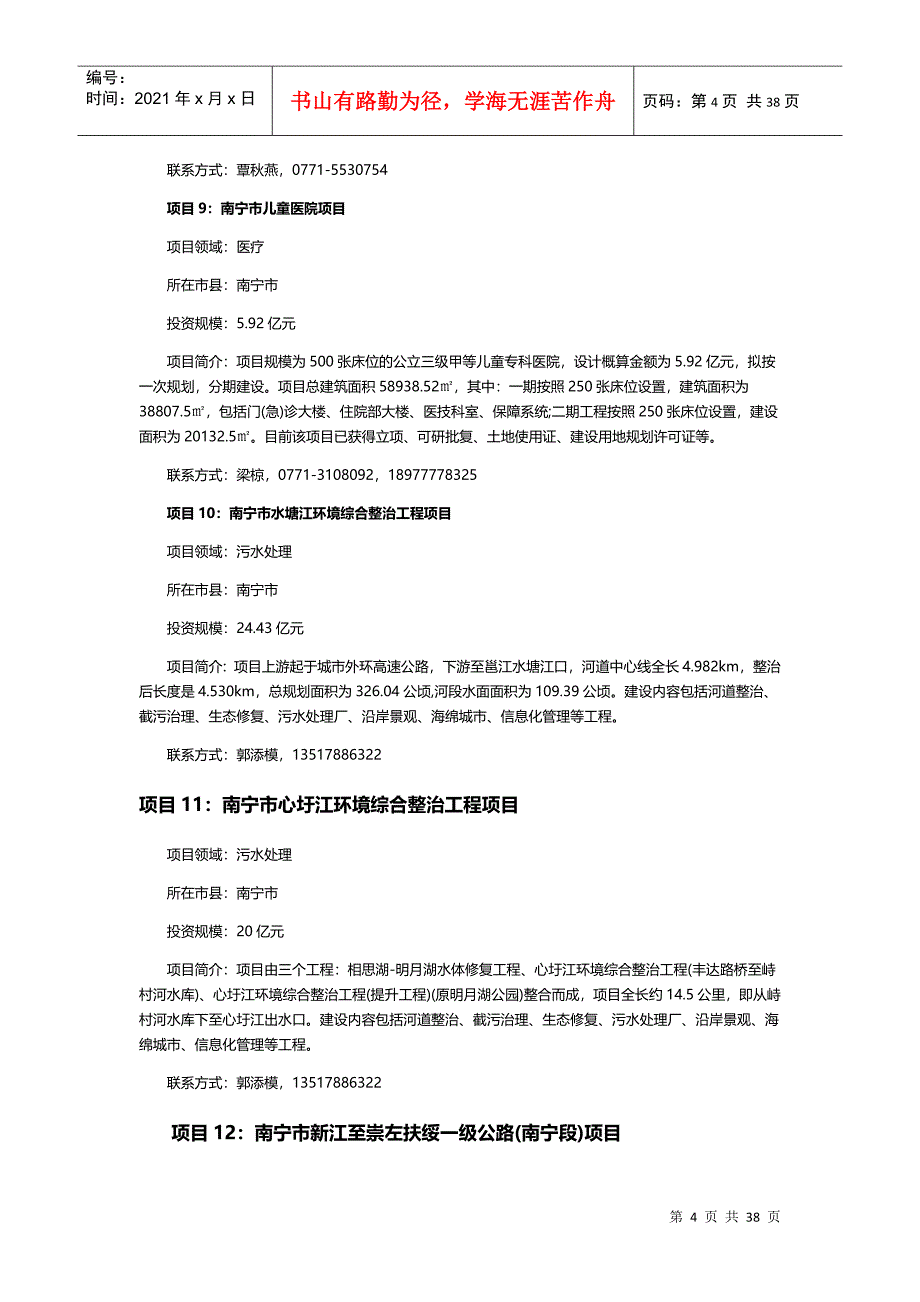 编号：
时间：2021 年 x 月 x 日

书山有路勤为径，学海无涯苦作舟

页码：第 4 页 共 38 页

联系方式：覃秋燕，0771-5530754

项目 9：南宁市儿童医院项目

项目领域：医疗

所在市县：南宁市

投资规模：5.92 亿元

项目简介：项目规模为 500 张床位的公立三级甲等儿童专科医院，设计概算金额为 5.92 亿元，拟按一次规划，分期建设。项目总建筑面积 58938.52㎡，其中：一期按照 250 张床位设置，建筑面积为 38807.5㎡，包括门(急)诊大楼、住院部大楼、医技科室、保障系统;二期工程按照 250 张床位设置，建设面积为 20132.5㎡。目前该项目已获得立项、可研批复、土地使用证、建设用地规划许可证等。

联系方式：梁椋，0771-3108092，18977778325

项目 10：南宁市水塘江环境综合整治工程项目

项目领域：污水处理

所在市县：南宁市

投资规模：24.43 亿元

项目简介：项目上游起于城市外环高速公路，下游至邕江水塘江口，河道中心线全长 4.982km，整治后长度是 4.530km，总规划面积为 326.04 公顷,河段水面面积为 109.39 公顷。建设内容包括河道整治、截污治理、生态修复、污水处理厂、沿岸景观、海绵城市、信息化管理等工程。

联系方式：郭添模，13517886322

项目 11：南宁市心圩江环境综合整治工程项目

项目领域：污水处理

所在市县：南宁市

投资规模：20 亿元

项目简介：项目由三个工程：相思湖-明月湖水体修复工程、心圩江环境综合整治工程(丰达路桥至峙村河水库)、心圩江环境综合整治工程(提升工程)(原明月湖公园)整合而成，项目全长约 14.5 公里，即从峙村河水库下至心圩江出水口。建设内容包括河道整治、截污治理、生态修复、污水处理厂、沿岸景观、海绵城市、信息化管理等工程。

联系方式：郭添模，13517886322

项目 12：南宁市新江至崇左扶绥一级公路(南宁段)项目

第 4 页 共 38 页